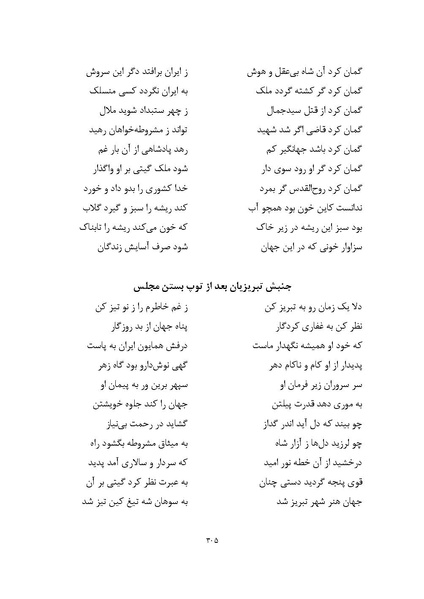 گمان کرد آن شاه بی‌عقل و هوش
ز ایران برافتد دگر این سروش

گمان کرد گر کشته گردد ملک
به ایران نگردد کسی منسلک

گمان کرد از قتل سیدجمال
ز چهر ستبداد شوید ملال

گمان کرد قاضی اگر شد شهید
تواند ز مشروطه‌خواهان رهید

گمان کرد باشد جهانگیر کم
رهد پادشاهی از آن بار غم

گمان کرد گر او رود سوی دار
شود ملک گیتی بر او واگذار

گمان کرد روح‌القدس گر بمرد
خدا کشوری را بدو داد و خورد

ندانست کاین خون بود همچو آب
کند ریشه را سبز و گیرد گلاب

بود سبز این ریشه در زیر خاک
که خون می‌کند ریشه را تابناک

سزاوار خونی که در این جهان
شود صرف آسایش زندگان

جنبش تبریزیان بعد از توپ بستن مجلس

دلا یک زمان رو به تبریز کن
ز غم خاطرم را ز نو تیز کن

نظر کن به غفاری کردگار
پناه جهان از بد روزگار

که خود او همیشه نگهدار ماست
درفش همایون ایران به پاست

پدیدار از او کام و ناکام دهر
گهی نوش‌دارو بود گاه زهر

سر سروران زیر فرمان او
سپهر برین ور به پیمان او

به موری دهد قدرت پیلتن
جهان را کند جلوه خویشتن

چو بیند که دل آید اندر گداز
گشاید در رحمت بی‌نیاز

چو لرزید دل‌ها ز آزار شاه
به میثاق مشروطه بگشود راه

درخشید از آن خطه نور امید
که سردار و سالاری آمد پدید

قوی پنجه گردید دستی چنان
به عبرت نظر کرد گیتی بر آن

جهان هنر شهر تبریز شد
به سوهان شه تیغ کین تیز شد

۳۰۵